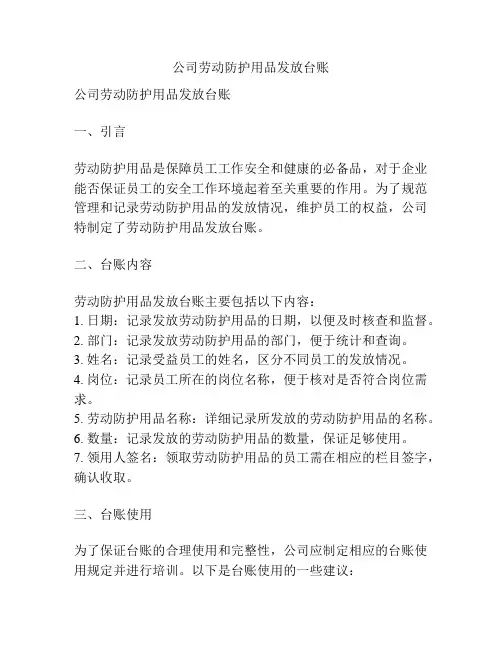 公司劳动防护用品发放台账

公司劳动防护用品发放台账

一、引言

劳动防护用品是保障员工工作安全和健康的必备品，对于企业能否保证员工的安全工作环境起着至关重要的作用。为了规范管理和记录劳动防护用品的发放情况，维护员工的权益，公司特制定了劳动防护用品发放台账。

二、台账内容

劳动防护用品发放台账主要包括以下内容：
1. 日期：记录发放劳动防护用品的日期，以便及时核查和监督。
2. 部门：记录发放劳动防护用品的部门，便于统计和查询。
3. 姓名：记录受益员工的姓名，区分不同员工的发放情况。
4. 岗位：记录员工所在的岗位名称，便于核对是否符合岗位需求。
5. 劳动防护用品名称：详细记录所发放的劳动防护用品的名称。
6. 数量：记录发放的劳动防护用品的数量，保证足够使用。
7. 领用人签名：领取劳动防护用品的员工需在相应的栏目签字，确认收取。

三、台账使用

为了保证台账的合理使用和完整性，公司应制定相应的台账使用规定并进行培训。以下是台账使用的一些建议：